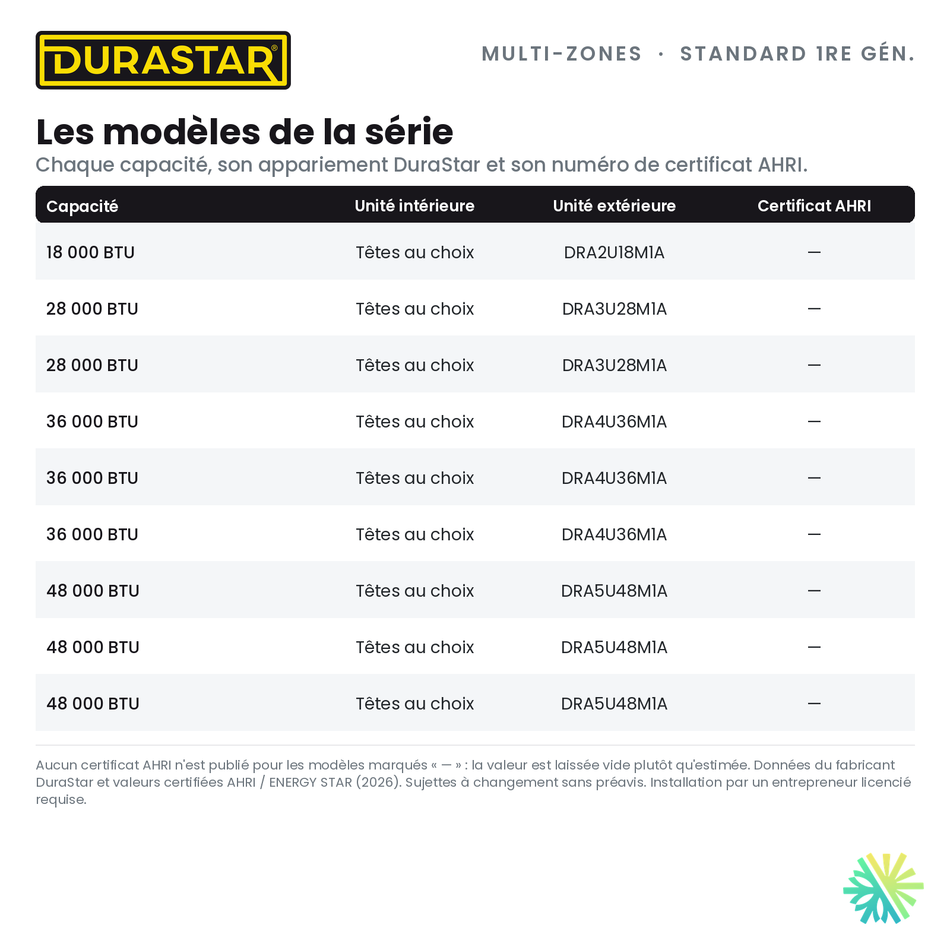 DURASTAR®

MULTI-ZONES · STANDARD 1RE GÉN.

Les modèles de la série

Chaque capacité, son appariement DuraStar et son numéro de certificat AHRI.

| Capacité | Unité intérieure | Unité extérieure | Certificat AHRI |
|---|---|---|---|
| 18 000 BTU | Têtes au choix | DRA2U18M1A | — |
| 28 000 BTU | Têtes au choix | DRA3U28M1A | — |
| 28 000 BTU | Têtes au choix | DRA3U28M1A | — |
| 36 000 BTU | Têtes au choix | DRA4U36M1A | — |
| 36 000 BTU | Têtes au choix | DRA4U36M1A | — |
| 36 000 BTU | Têtes au choix | DRA4U36M1A | — |
| 48 000 BTU | Têtes au choix | DRA5U48M1A | — |
| 48 000 BTU | Têtes au choix | DRA5U48M1A | — |
| 48 000 BTU | Têtes au choix | DRA5U48M1A | — |

Aucun certificat AHRI n'est publié pour les modèles marqués « — » : la valeur est laissée vide plutôt qu'estimée. Données du fabricant DuraStar et valeurs certifiées AHRI / ENERGY STAR (2026). Sujettes à changement sans préavis. Installation par un entrepreneur licencié requise.